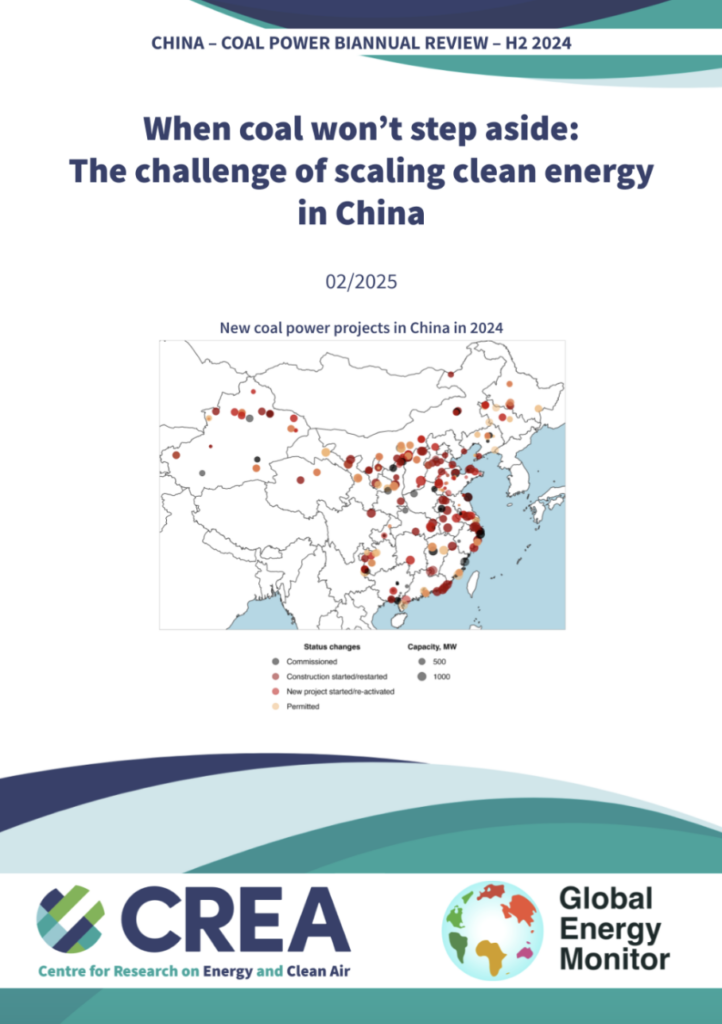 CHINA – COAL POWER BIANNUAL REVIEW – H2 2024

When coal won't step aside: The challenge of scaling clean energy in China

02/2025

New coal power projects in China in 2024

Status changes
Commissioned
Construction started/restarted
New project started/re-activated
Permitted

Capacity, MW
500
1000

CREA
Centre for Research on Energy and Clean Air

Global Energy Monitor